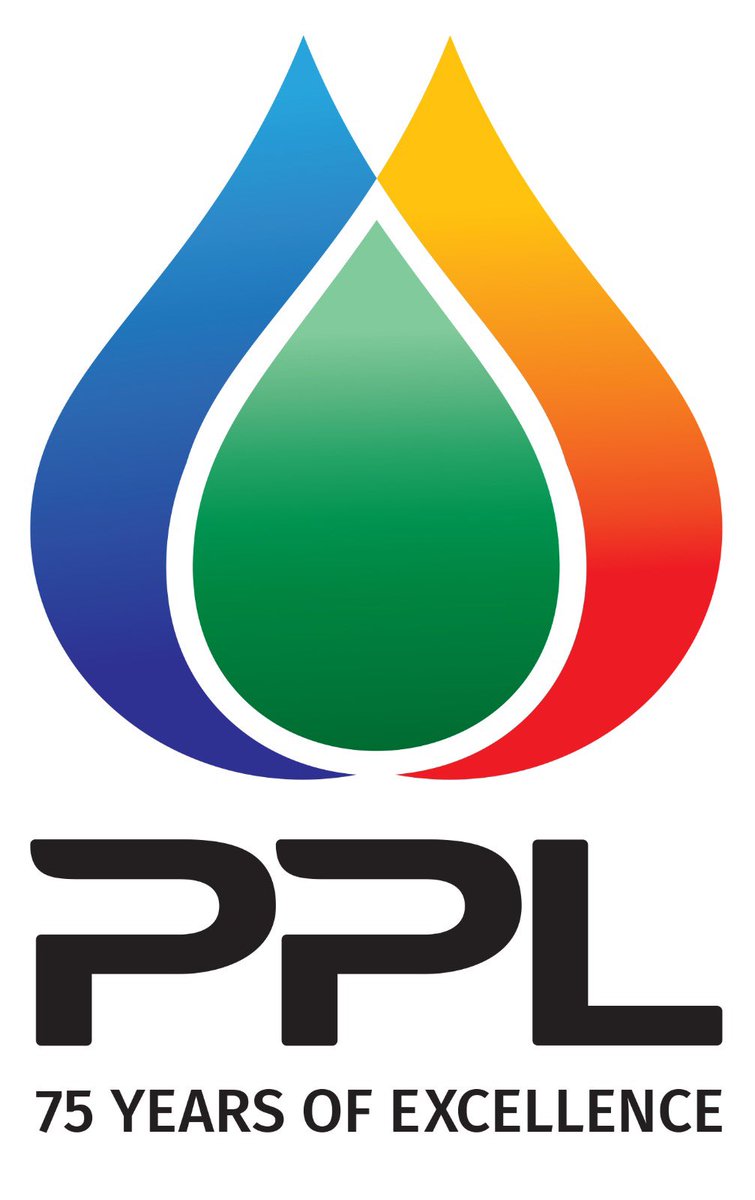 PPL
75 YEARS OF EXCELLENCE